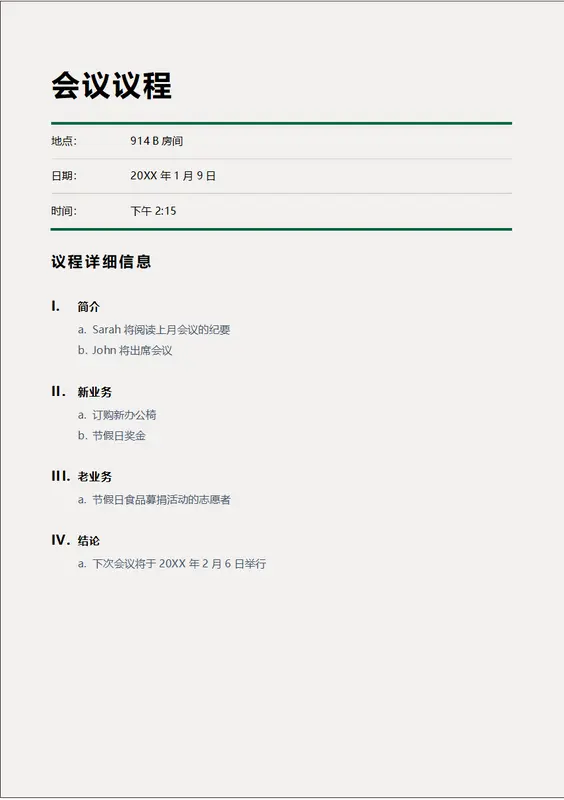 会议议程

| 地点: | 914 B 房间 |
|---|---|
| 日期: | 20XX 年 1 月 9 日 |
| 时间: | 下午 2:15 |

议程详细信息

I. 简介

a. Sarah 将阅读上月会议的纪要

b. John 将出席会议

II. 新业务

a. 订购新办公椅

b. 节假日奖金

III. 老业务

a. 节假日食品募捐活动的志愿者

IV. 结论

a. 下次会议将于 20XX 年 2 月 6 日举行